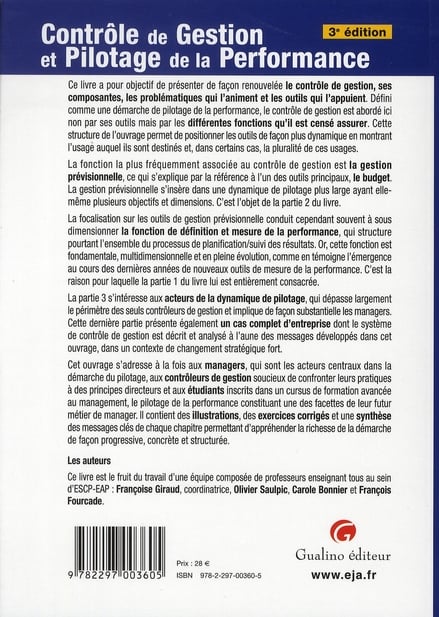 Contrôle de Gestion et Pilotage de la Performance

3e édition

Ce livre a pour objectif de présenter de façon renouvelée le contrôle de gestion, ses composantes, les problématiques qui l'animent et les outils qui l'appuient. Défini comme une démarche de pilotage de la performance, le contrôle de gestion est abordé ici non par ses outils mais par les différentes fonctions qu'il est censé assurer. Cette structure de l'ouvrage permet de positionner les outils de façon plus dynamique en montrant l'usage auquel ils sont destinés et, dans certains cas, la pluralité de ces usages.

La fonction la plus fréquemment associée au contrôle de gestion est la gestion prévisionnelle, ce qui s'explique par la référence à l'un des outils principaux, le budget. La gestion prévisionnelle s'insère dans une dynamique de pilotage plus large ayant elle-même plusieurs objectifs et dimensions. C'est l'objet de la partie 2 du livre.

La focalisation sur les outils de gestion prévisionnelle conduit cependant souvent à sous dimensionner la fonction de définition et mesure de la performance, qui structure pourtant l'ensemble du processus de planification/suivi des résultats. Or, cette fonction est fondamentale, multidimensionnelle et en pleine évolution, comme en témoigne l'émergence au cours des dernières années de nouveaux outils de mesure de la performance. C'est la raison pour laquelle la partie 1 du livre lui est entièrement consacrée.

La partie 3 s'intéresse aux acteurs de la dynamique de pilotage, qui dépasse largement le périmètre des seuls contrôleurs de gestion et implique de façon substantielle les managers. Cette dernière partie présente également un cas complet d'entreprise dont le système de contrôle de gestion est décrit et analysé à l'aune des messages développés dans cet ouvrage, dans un contexte de changement stratégique fort.

Cet ouvrage s'adresse à la fois aux managers, qui sont les acteurs centraux dans la démarche du pilotage, aux contrôleurs de gestion soucieux de confronter leurs pratiques à des principes directeurs et aux étudiants inscrits dans un cursus de formation avancée au management, le pilotage de la performance constituant une des facettes de leur futur métier de manager. Il contient des illustrations, des exercices corrigés et une synthèse des messages clés de chaque chapitre permettant d'appréhender la richesse de la démarche de façon progressive, concrète et structurée.

Les auteurs

Ce livre est le fruit du travail d'une équipe composée de professeurs enseignant tous au sein d'ESCP-EAP : Françoise Giraud, coordinatrice, Olivier Saulpic, Carole Bonnier et François Fourcade.

9 782297 003605

Prix : 28 €
ISBN 978-2-297-00360-5

Gualino éditeur
www.eja.fr